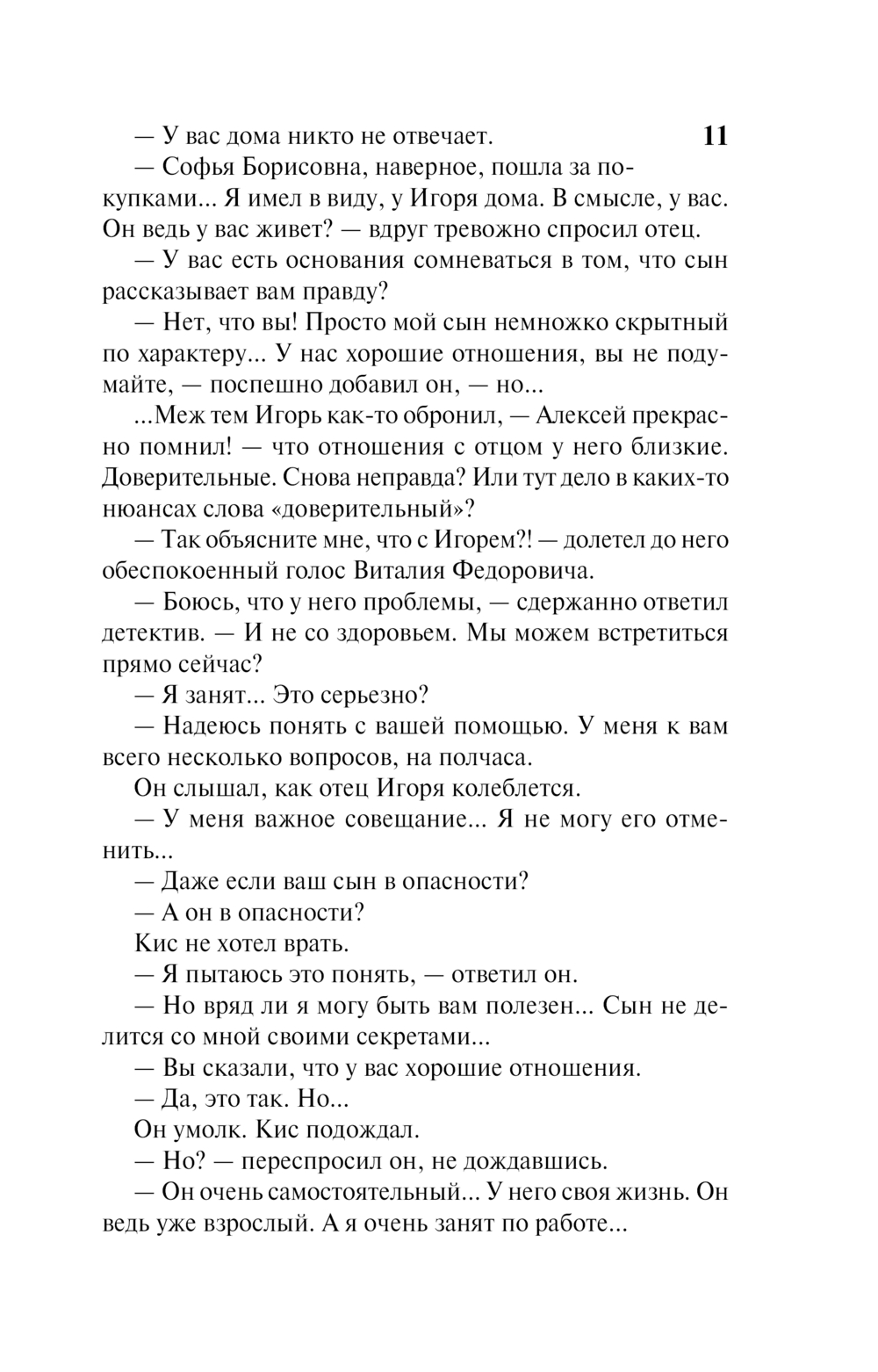 11

— У вас дома никто не отвечает.

— Софья Борисовна, наверное, пошла за покупками... Я имел в виду, у Игоря дома. В смысле, у вас. Он ведь у вас живет? — вдруг тревожно спросил отец.

— У вас есть основания сомневаться в том, что сын рассказывает вам правду?

— Нет, что вы! Просто мой сын немножко скрытный по характеру... У нас хорошие отношения, вы не подумайте, — поспешно добавил он, — но...

...Меж тем Игорь как-то обронил, — Алексей прекрасно помнил! — что отношения с отцом у него близкие. Доверительные. Снова неправда? Или тут дело в каких-то нюансах слова «доверительный»?

— Так объясните мне, что с Игорем?! — долетел до него обеспокоенный голос Виталия Федоровича.

— Боюсь, что у него проблемы, — сдержанно ответил детектив. — И не со здоровьем. Мы можем встретиться прямо сейчас?

— Я занят... Это серьезно?

— Надеюсь понять с вашей помощью. У меня к вам всего несколько вопросов, на полчаса.

Он слышал, как отец Игоря колеблется.

— У меня важное совещание... Я не могу его отменить...

— Даже если ваш сын в опасности?

— А он в опасности?

Кис не хотел врать.

— Я пытаюсь это понять, — ответил он.

— Но вряд ли я могу быть вам полезен... Сын не делится со мной своими секретами...

— Вы сказали, что у вас хорошие отношения.

— Да, это так. Но...

Он умолк. Кис подождал.

— Но? — переспросил он, не дождавшись.

— Он очень самостоятельный... У него своя жизнь. Он ведь уже взрослый. А я очень занят по работе...